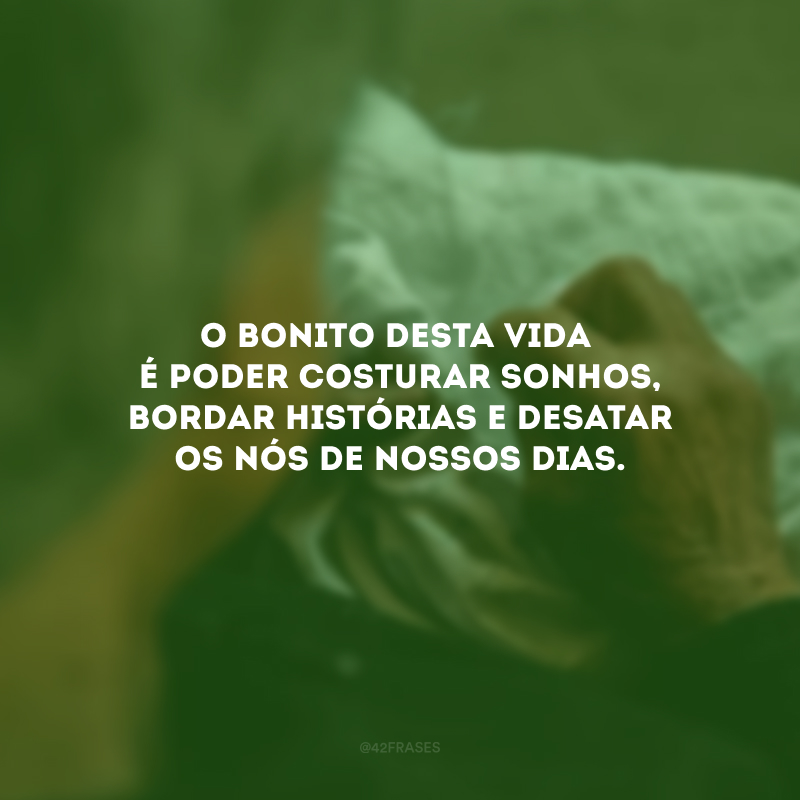 O BONITO DESTA VIDA É PODER COSTURAR SONHOS, BORDAR HISTÓRIAS E DESATAR OS NÓS DE NOSSOS DIAS.

@42FRASES